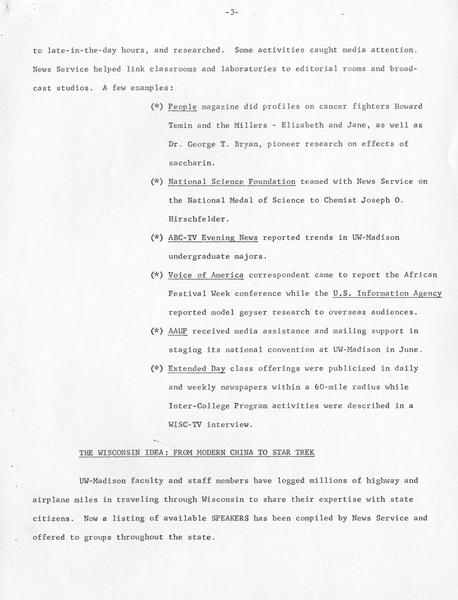 -3-

to late-in-the-day hours, and researched. Some activities caught media attention. News Service helped link classrooms and laboratories to editorial rooms and broadcast studios. A few examples:

(*) People magazine did profiles on cancer fighters Howard Temin and the Millers - Elizabeth and Jane, as well as Dr. George T. Bryan, pioneer research on effects of saccharin.

(*) National Science Foundation teamed with News Service on the National Medal of Science to Chemist Joseph O. Hirschfelder.

(*) ABC-TV Evening News reported trends in UW-Madison undergraduate majors.

(*) Voice of America correspondent came to report the African Festival Week conference while the U.S. Information Agency reported model geyser research to overseas audiences.

(*) AAUP received media assistance and mailing support in staging its national convention at UW-Madison in June.

(*) Extended Day class offerings were publicized in daily and weekly newspapers within a 60-mile radius while Inter-College Program activities were described in a WISC-TV interview.

THE WISCONSIN IDEA: FROM MODERN CHINA TO STAR TREK

UW-Madison faculty and staff members have logged millions of highway and airplane miles in traveling through Wisconsin to share their expertise with state citizens. Now a listing of available SPEAKERS has been compiled by News Service and offered to groups throughout the state.